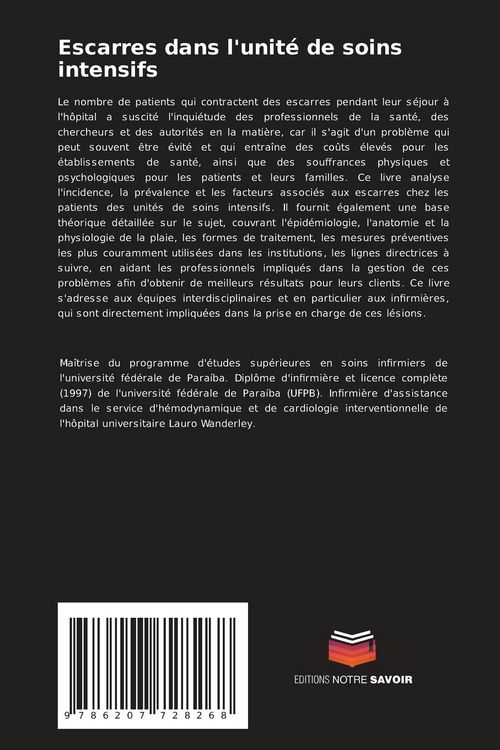 Escarres dans l'unité de soins intensifs

Le nombre de patients qui contractent des escarres pendant leur séjour à l'hôpital a suscité l'inquiétude des professionnels de la santé, des chercheurs et des autorités en la matière, car il s'agit d'un problème qui peut souvent être évité et qui entraîne des coûts élevés pour les établissements de santé, ainsi que des souffrances physiques et psychologiques pour les patients et leurs familles. Ce livre analyse l'incidence, la prévalence et les facteurs associés aux escarres chez les patients des unités de soins intensifs. Il fournit également une base théorique détaillée sur le sujet, couvrant l'épidémiologie, l'anatomie et la physiologie de la plaie, les formes de traitement, les mesures préventives les plus couramment utilisées dans les institutions, les lignes directrices à suivre, en aidant les professionnels impliqués dans la gestion de ces problèmes afin d'obtenir de meilleurs résultats pour leurs clients. Ce livre s'adresse aux équipes interdisciplinaires et en particulier aux infirmières, qui sont directement impliquées dans la prise en charge de ces lésions.

Maîtrise du programme d'études supérieures en soins infirmiers de l'université fédérale de Paraíba. Diplôme d'infirmière et licence complète (1997) de l'université fédérale de Paraíba (UFPB). Infirmière d'assistance dans le service d'hémodynamique et de cardiologie interventionnelle de l'hôpital universitaire Lauro Wanderley.

9 786207 728268

EDITIONS NOTRE SAVOIR